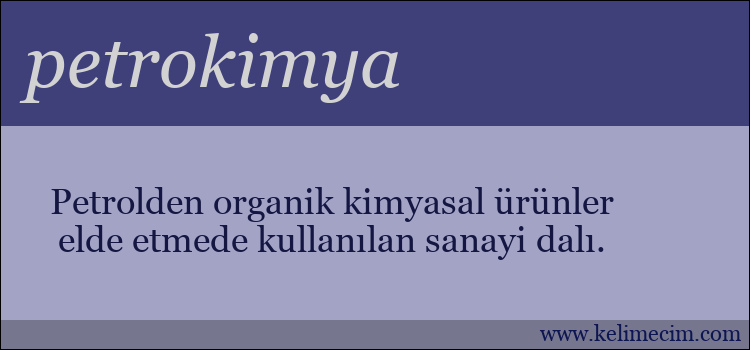 petrokimya

Petrolden organik kimyasal ürünler elde etmede kullanılan sanayi dalı.

www.kelimecim.com